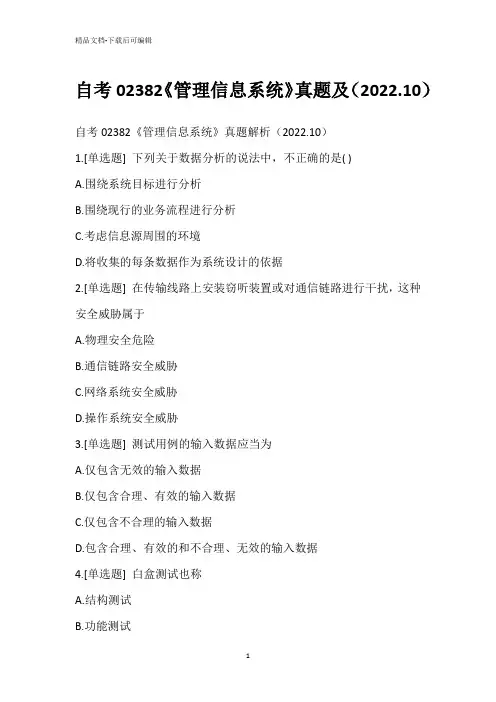 精品文档-下载后可编辑

自考 02382《管理信息系统》真题及（2022.10）

自考 02382《管理信息系统》真题解析（2022.10）

1.[单选题] 下列关于数据分析的说法中，不正确的是( )

A.围绕系统目标进行分析

B.围绕现行的业务流程进行分析

C.考虑信息源周围的环境

D.将收集的每条数据作为系统设计的依据

2.[单选题] 在传输线路上安装窃听装置或对通信链路进行干扰，这种安全威胁属于

A.物理安全危险

B.通信链路安全威胁

C.网络系统安全威胁

D.操作系统安全威胁

3.[单选题] 测试用例的输入数据应当为

A.仅包含无效的输入数据

B.仅包含合理、有效的输入数据

C.仅包含不合理的输入数据

D.包含合理、有效的和不合理、无效的输入数据

4.[单选题] 白盒测试也称

A.结构测试

B.功能测试

1